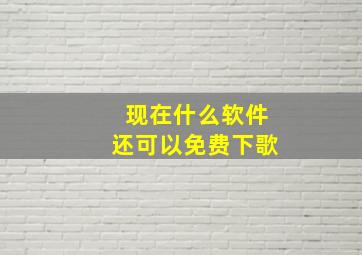 现在什么软件
还可以免费下歌